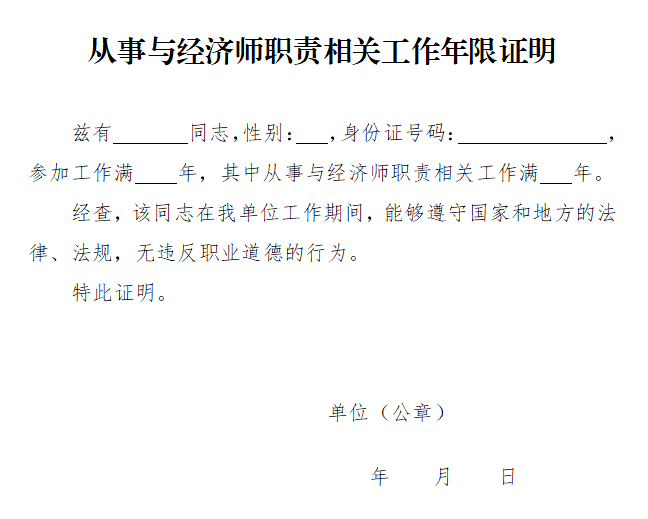 从事与经济师职责相关工作年限证明

兹有________同志,性别:___,身份证号码:________________,参加工作满____年,其中从事与经济师职责相关工作满___年。

经查,该同志在我单位工作期间,能够遵守国家和地方的法律、法规,无违反职业道德的行为。

特此证明。

单位(公章)

年 月 日